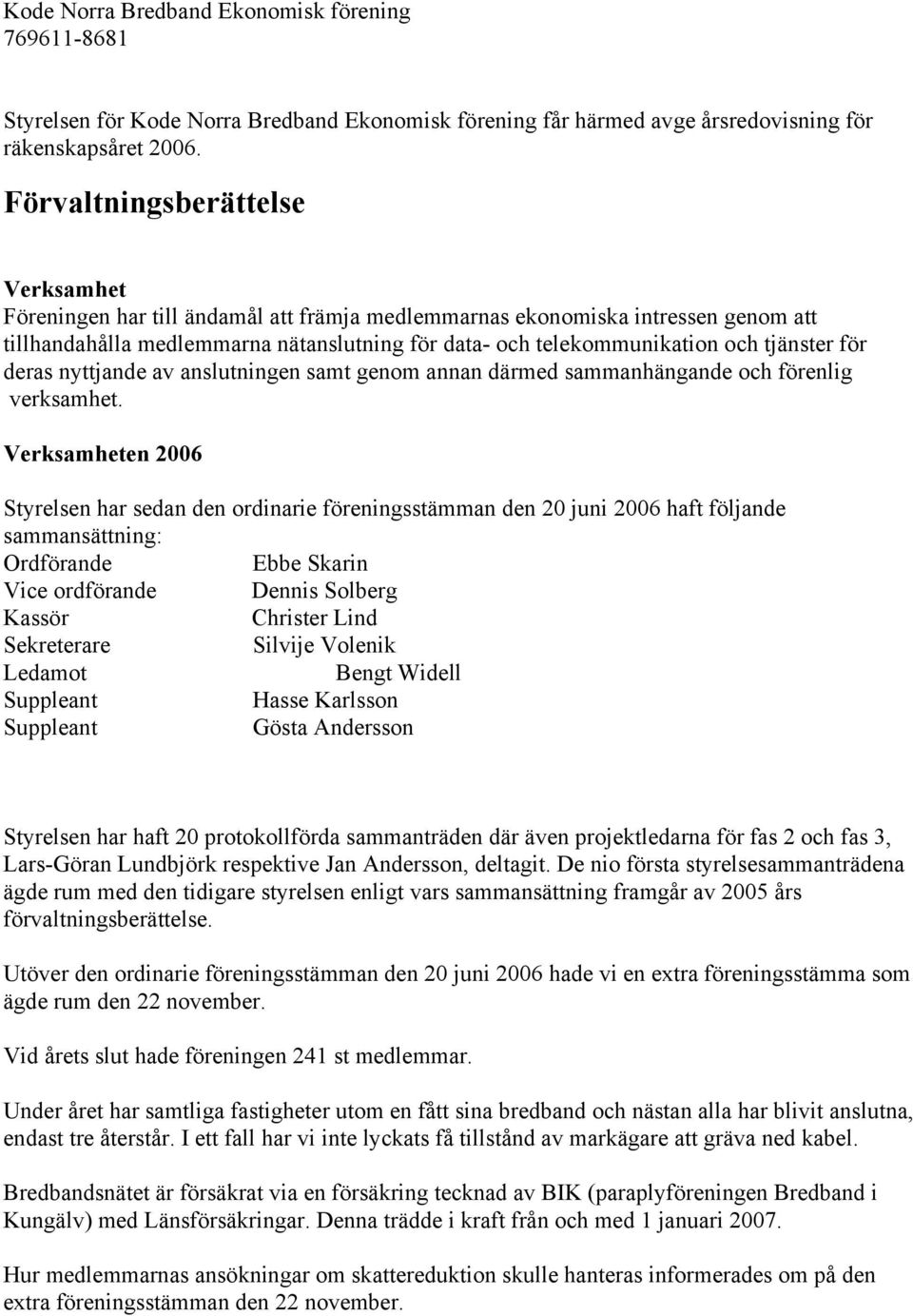 Kode Norra Bredband Ekonomisk förening
769611-8681

Styrelsen för Kode Norra Bredband Ekonomisk förening får härmed avge årsredovisning för räkenskapsåret 2006.

Förvaltningsberättelse

Verksamhet
Föreningen har till ändamål att främja medlemmarnas ekonomiska intressen genom att tillhandahålla medlemmarna nätanslutning för data- och telekommunikation och tjänster för deras nyttjande av anslutningen samt genom annan därmed sammanhängande och förenlig verksamhet.

Verksamheten 2006

Styrelsen har sedan den ordinarie föreningsstämman den 20 juni 2006 haft följande sammansättning:
Ordförande Ebbe Skarin
Vice ordförande Dennis Solberg
Kassör Christer Lind
Sekreterare Silvije Volenik
Ledamot Bengt Widell
Suppleant Hasse Karlsson
Suppleant Gösta Andersson

Styrelsen har haft 20 protokollförda sammanträden där även projektledarna för fas 2 och fas 3, Lars-Göran Lundbjörk respektive Jan Andersson, deltagit. De nio första styrelsesammanträdena ägde rum med den tidigare styrelsen enligt vars sammansättning framgår av 2005 års förvaltningsberättelse.

Utöver den ordinarie föreningsstämman den 20 juni 2006 hade vi en extra föreningsstämma som ägde rum den 22 november.

Vid årets slut hade föreningen 241 st medlemmar.

Under året har samtliga fastigheter utom en fått sina bredband och nästan alla har blivit anslutna, endast tre återstår. I ett fall har vi inte lyckats få tillstånd av markägare att gräva ned kabel.

Bredbandsnätet är försäkrat via en försäkring tecknad av BIK (paraplyföreningen Bredband i Kungälv) med Länsförsäkringar. Denna trädde i kraft från och med 1 januari 2007.

Hur medlemmarnas ansökningar om skattereduktion skulle hanteras informerades om på den extra föreningsstämman den 22 november.